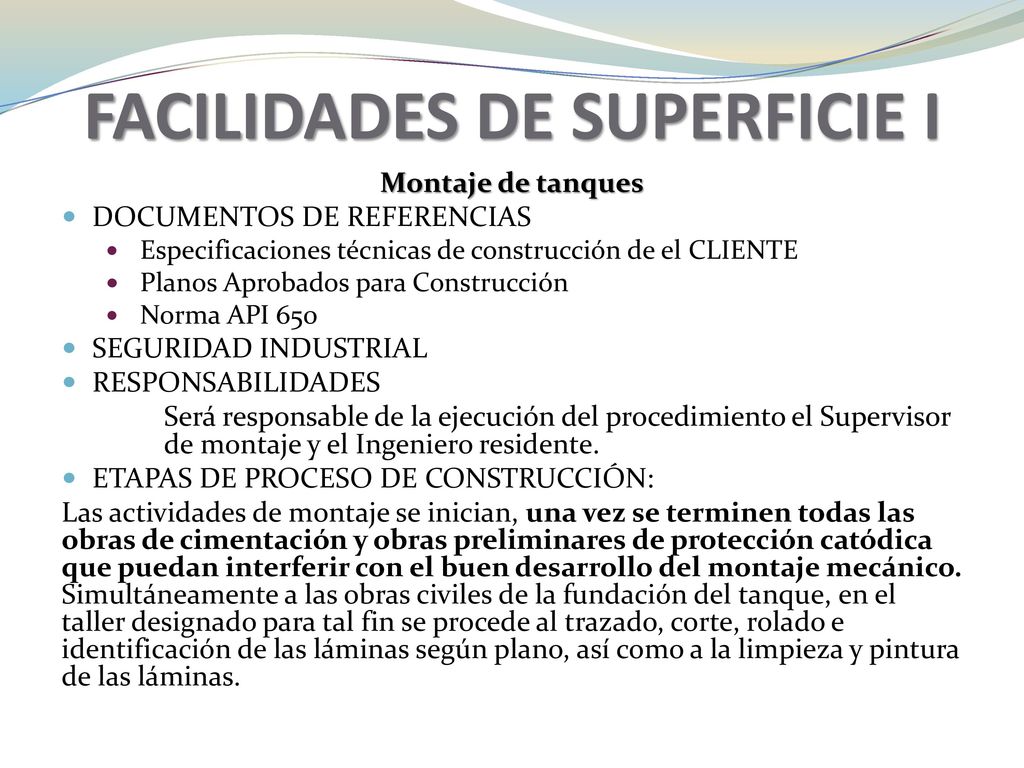 FACILIDADES DE SUPERFICIE I

Montaje de tanques

DOCUMENTOS DE REFERENCIAS

Especificaciones técnicas de construcción de el CLIENTE

Planos Aprobados para Construcción

Norma API 650

SEGURIDAD INDUSTRIAL

RESPONSABILIDADES

Será responsable de la ejecución del procedimiento el Supervisor de montaje y el Ingeniero residente.

ETAPAS DE PROCESO DE CONSTRUCCIÓN:

Las actividades de montaje se inician, una vez se terminen todas las obras de cimentación y obras preliminares de protección catódica que puedan interferir con el buen desarrollo del montaje mecánico. Simultáneamente a las obras civiles de la fundación del tanque, en el taller designado para tal fin se procede al trazado, corte, rolado e identificación de las láminas según plano, así como a la limpieza y pintura de las láminas.